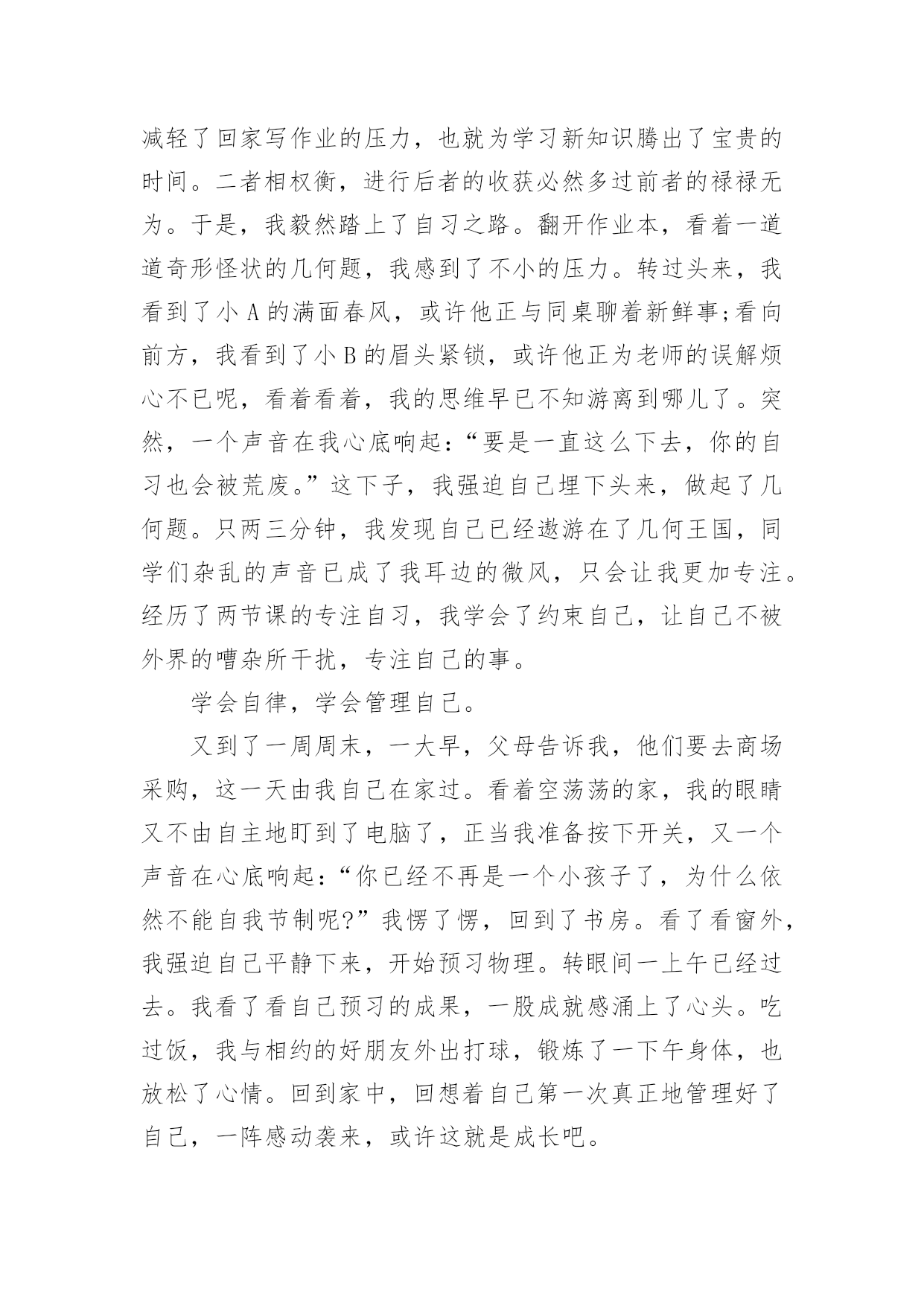 减轻了回家写作业的压力，也就为学习新知识腾出了宝贵的时间。二者相权衡，进行后者的收获必然多过前者的禄禄无为。于是，我毅然踏上了自习之路。翻开作业本，看着一道道奇形怪状的几何题，我感到了不小的压力。转过头来，我看到了小 A 的满面春风，或许他正与同桌聊着新鲜事;看向前方，我看到了小 B 的眉头紧锁，或许他正为老师的误解烦心不已呢，看着看着，我的思维早已不知游离到哪儿了。突然，一个声音在我心底响起:“要是一直这么下去，你的自习也会被荒废。”这下子，我强迫自己埋下头来，做起了几何题。只两三分钟，我发现自己已经遨游在了几何王国，同学们杂乱的声音已成了我耳边的微风，只会让我更加专注。经历了两节课的专注自习，我学会了约束自己，让自己不被外界的嘈杂所干扰，专注自己的事。

学会自律，学会管理自己。

又到了一周周末，一大早，父母告诉我，他们要去商场采购，这一天由我自己在家过。看着空荡荡的家，我的眼睛又不由自主地盯到了电脑了，正当我准备按下开关，又一个声音在心底响起:“你已经不再是一个小孩子了，为什么依然不能自我节制呢?”我愣了愣，回到了书房。看了看窗外，我强迫自己平静下来，开始预习物理。转眼间一上午已经过去。我看了看自己预习的成果，一股成就感涌上了心头。吃过饭，我与相约的好朋友外出打球，锻炼了一下午身体，也放松了心情。回到家中，回想着自己第一次真正地管理好了自己，一阵感动袭来，或许这就是成长吧。